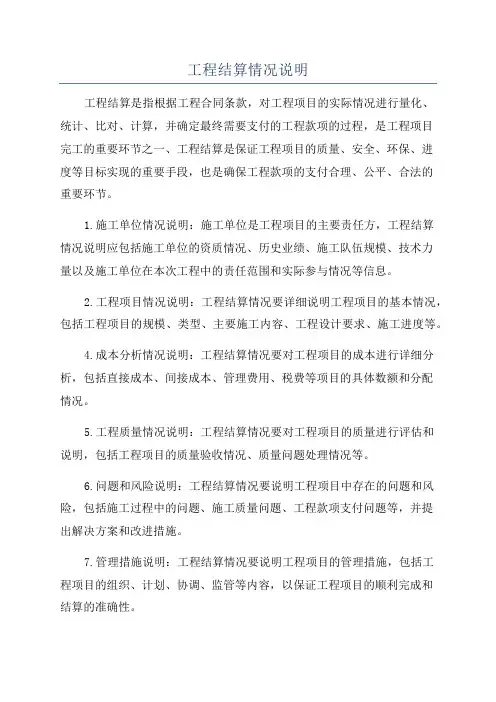 工程结算情况说明

工程结算是指根据工程合同条款，对工程项目的实际情况进行量化、统计、比对、计算，并确定最终需要支付的工程款项的过程，是工程项目完工的重要环节之一、工程结算是保证工程项目的质量、安全、环保、进度等目标实现的重要手段，也是确保工程款项的支付合理、公平、合法的重要环节。

1.施工单位情况说明：施工单位是工程项目的主要责任方，工程结算情况说明应包括施工单位的资质情况、历史业绩、施工队伍规模、技术力量以及施工单位在本次工程中的责任范围和实际参与情况等信息。

2.工程项目情况说明：工程结算情况要详细说明工程项目的基本情况，包括工程项目的规模、类型、主要施工内容、工程设计要求、施工进度等。

4.成本分析情况说明：工程结算情况要对工程项目的成本进行详细分析，包括直接成本、间接成本、管理费用、税费等项目的具体数额和分配情况。

5.工程质量情况说明：工程结算情况要对工程项目的质量进行评估和说明，包括工程项目的质量验收情况、质量问题处理情况等。

6.问题和风险说明：工程结算情况要说明工程项目中存在的问题和风险，包括施工过程中的问题、施工质量问题、工程款项支付问题等，并提出解决方案和改进措施。

7.管理措施说明：工程结算情况要说明工程项目的管理措施，包括工程项目的组织、计划、协调、监管等内容，以保证工程项目的顺利完成和结算的准确性。